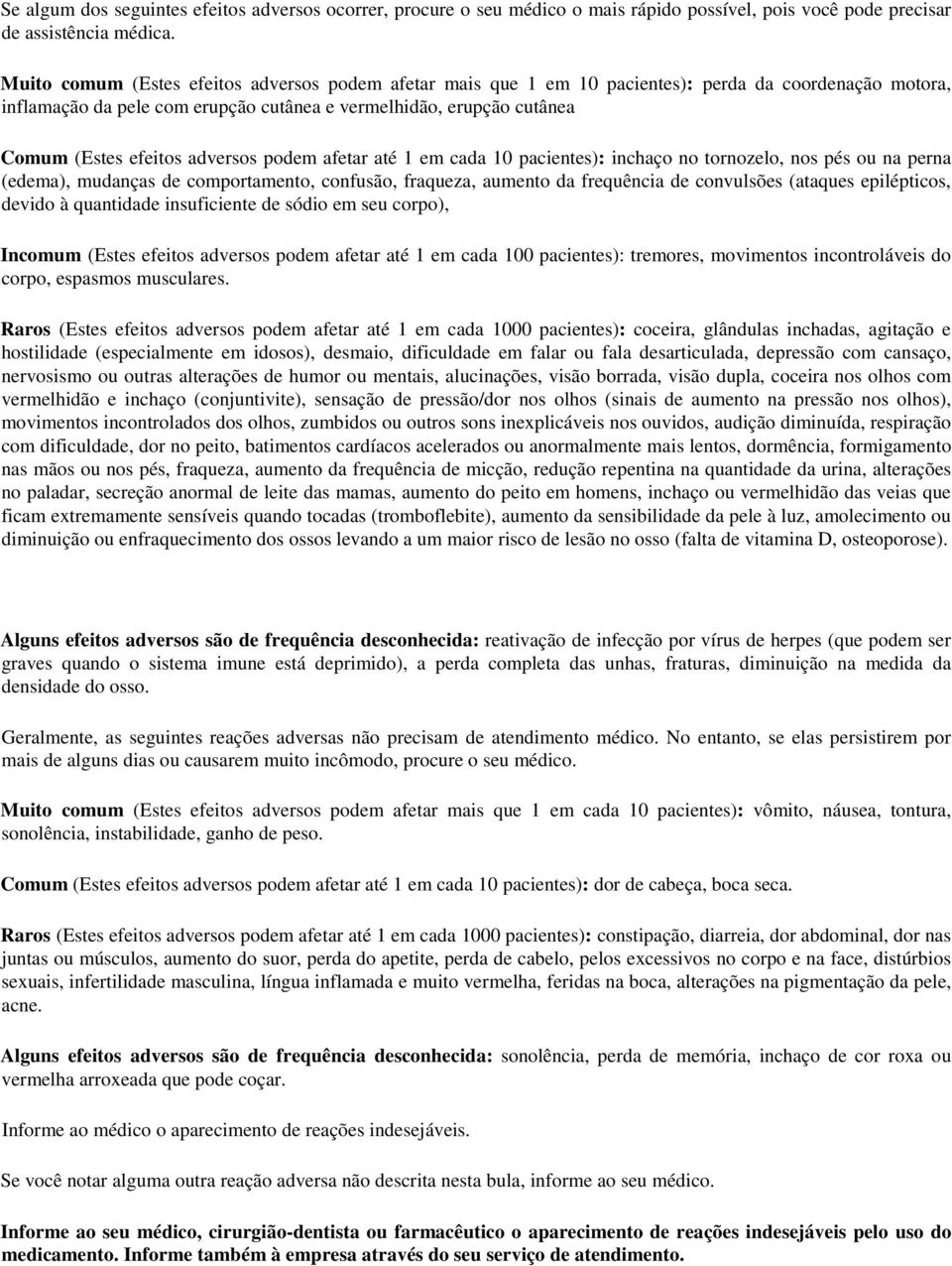 Se algum dos seguintes efeitos adversos ocorrer, procure o seu médico o mais rápido possível, pois você pode precisar de assistência médica.

Muito comum (Estes efeitos adversos podem afetar mais que 1 em 10 pacientes): perda da coordenação motora, inflamação da pele com erupção cutânea e vermelhidão, erupção cutânea

Comum (Estes efeitos adversos podem afetar até 1 em cada 10 pacientes): inchaço no tornozelo, nos pés ou na perna (edema), mudanças de comportamento, confusão, fraqueza, aumento da frequência de convulsões (ataques epilépticos, devido à quantidade insuficiente de sódio em seu corpo),

Incomum (Estes efeitos adversos podem afetar até 1 em cada 100 pacientes): tremores, movimentos incontroláveis do corpo, espasmos musculares.

Raros (Estes efeitos adversos podem afetar até 1 em cada 1000 pacientes): coceira, glândulas inchadas, agitação e hostilidade (especialmente em idosos), desmaio, dificuldade em falar ou fala desarticulada, depressão com cansaço, nervosismo ou outras alterações de humor ou mentais, alucinações, visão borrada, visão dupla, coceira nos olhos com vermelhidão e inchaço (conjuntivite), sensação de pressão/dor nos olhos (sinais de aumento na pressão nos olhos), movimentos incontrolados dos olhos, zumbidos ou outros sons inexplicáveis nos ouvidos, audição diminuída, respiração com dificuldade, dor no peito, batimentos cardíacos acelerados ou anormalmente mais lentos, dormência, formigamento nas mãos ou nos pés, fraqueza, aumento da frequência de micção, redução repentina na quantidade da urina, alterações no paladar, secreção anormal de leite das mamas, aumento do peito em homens, inchaço ou vermelhidão das veias que ficam extremamente sensíveis quando tocadas (tromboflebite), aumento da sensibilidade da pele à luz, amolecimento ou diminuição ou enfraquecimento dos ossos levando a um maior risco de lesão no osso (falta de vitamina D, osteoporose).

Alguns efeitos adversos são de frequência desconhecida: reativação de infecção por vírus de herpes (que podem ser graves quando o sistema imune está deprimido), a perda completa das unhas, fraturas, diminuição na medida da densidade do osso.

Geralmente, as seguintes reações adversas não precisam de atendimento médico. No entanto, se elas persistirem por mais de alguns dias ou causarem muito incômodo, procure o seu médico.

Muito comum (Estes efeitos adversos podem afetar mais que 1 em cada 10 pacientes): vômito, náusea, tontura, sonolência, instabilidade, ganho de peso.

Comum (Estes efeitos adversos podem afetar até 1 em cada 10 pacientes): dor de cabeça, boca seca.

Raros (Estes efeitos adversos podem afetar até 1 em cada 1000 pacientes): constipação, diarreia, dor abdominal, dor nas juntas ou músculos, aumento do suor, perda do apetite, perda de cabelo, pelos excessivos no corpo e na face, distúrbios sexuais, infertilidade masculina, língua inflamada e muito vermelha, feridas na boca, alterações na pigmentação da pele, acne.

Alguns efeitos adversos são de frequência desconhecida: sonolência, perda de memória, inchaço de cor roxa ou vermelha arroxeada que pode coçar.

Informe ao médico o aparecimento de reações indesejáveis.

Se você notar alguma outra reação adversa não descrita nesta bula, informe ao seu médico.

Informe ao seu médico, cirurgião-dentista ou farmacêutico o aparecimento de reações indesejáveis pelo uso do medicamento. Informe também à empresa através do seu serviço de atendimento.